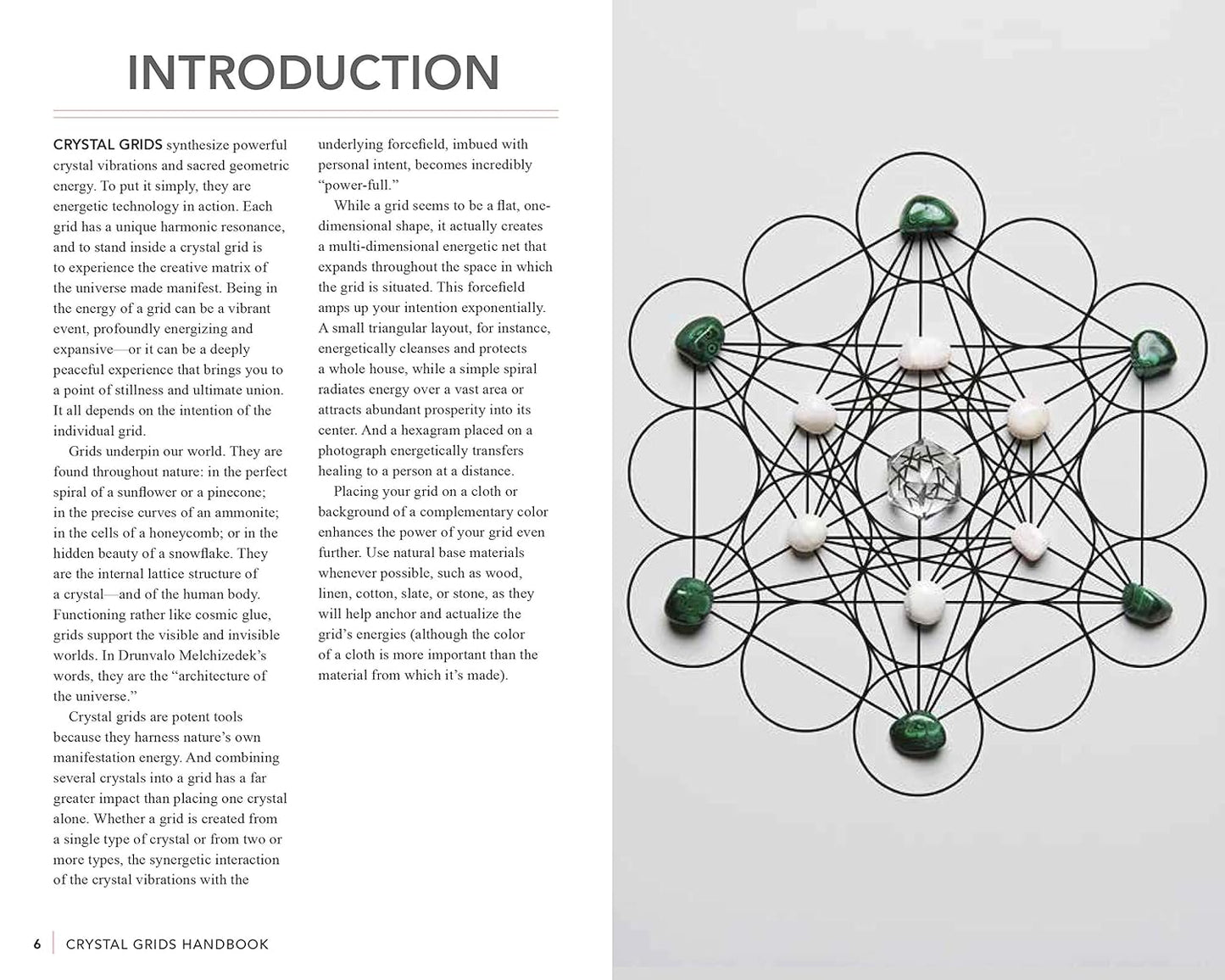 INTRODUCTION

CRYSTAL GRIDS synthesize powerful crystal vibrations and sacred geometric energy. To put it simply, they are energetic technology in action. Each grid has a unique harmonic resonance, and to stand inside a crystal grid is to experience the creative matrix of the universe made manifest. Being in the energy of a grid can be a vibrant event, profoundly energizing and expansive—or it can be a deeply peaceful experience that brings you to a point of stillness and ultimate union. It all depends on the intention of the individual grid.

Grids underpin our world. They are found throughout nature: in the perfect spiral of a sunflower or a pinecone; in the precise curves of an ammonite; in the cells of a honeycomb; or in the hidden beauty of a snowflake. They are the internal lattice structure of a crystal—and of the human body. Functioning rather like cosmic glue, grids support the visible and invisible worlds. In Drunvalo Melchizedek's words, they are the "architecture of the universe."

Crystal grids are potent tools because they harness nature's own manifestation energy. And combining several crystals into a grid has a far greater impact than placing one crystal alone. Whether a grid is created from a single type of crystal or from two or more types, the synergetic interaction of the crystal vibrations with the underlying forcefield, imbued with personal intent, becomes incredibly "power-full."

While a grid seems to be a flat, one-dimensional shape, it actually creates a multi-dimensional energetic net that expands throughout the space in which the grid is situated. This forcefield amps up your intention exponentially. A small triangular layout, for instance, energetically cleanses and protects a whole house, while a simple spiral radiates energy over a vast area or attracts abundant prosperity into its center. And a hexagram placed on a photograph energetically transfers healing to a person at a distance.

Placing your grid on a cloth or background of a complementary color enhances the power of your grid even further. Use natural base materials whenever possible, such as wood, linen, cotton, slate, or stone, as they will help anchor and actualize the grid's energies (although the color of a cloth is more important than the material from which it's made).

6 | CRYSTAL GRIDS HANDBOOK